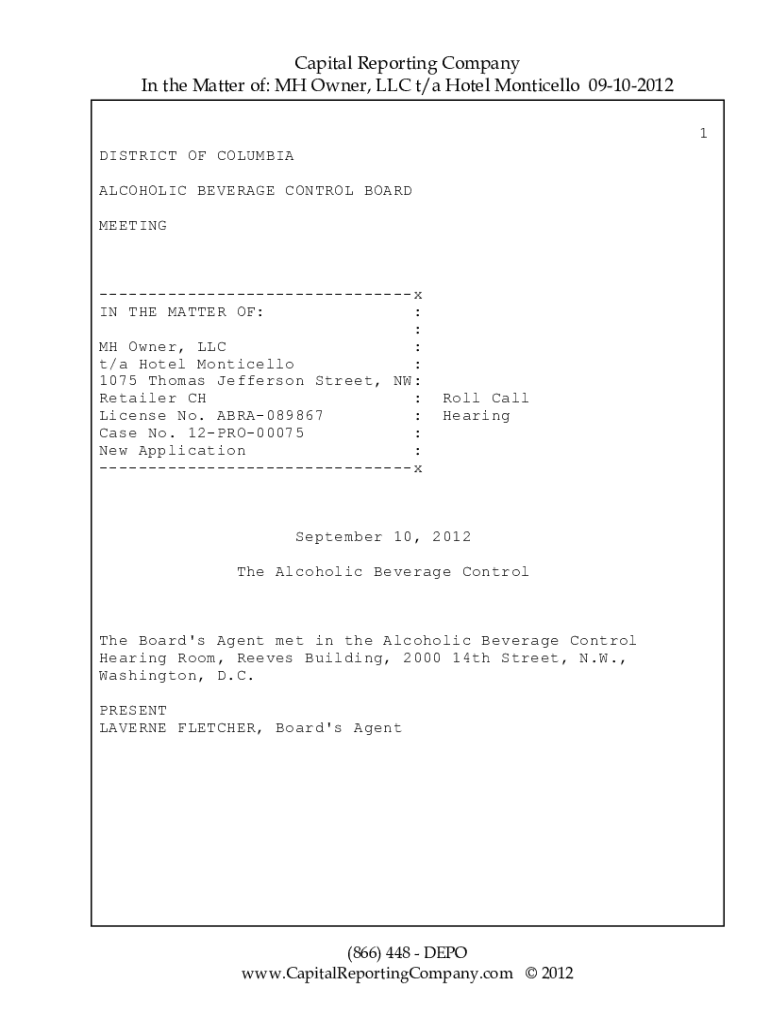 Capital Reporting Company
In the Matter of: MH Owner, LLC t/a Hotel Monticello 09-10-2012

1

DISTRICT OF COLUMBIA

ALCOHOLIC BEVERAGE CONTROL BOARD

MEETING

--------------------------------x
IN THE MATTER OF: :
:
MH Owner, LLC :
t/a Hotel Monticello :
1075 Thomas Jefferson Street, NW:
Retailer CH : Roll Call
License No. ABRA-089867 : Hearing
Case No. 12-PRO-00075 :
New Application :
--------------------------------x

September 10, 2012

The Alcoholic Beverage Control

The Board's Agent met in the Alcoholic Beverage Control Hearing Room, Reeves Building, 2000 14th Street, N.W., Washington, D.C.

PRESENT
LAVERNE FLETCHER, Board's Agent

(866) 448 - DEPO
www.CapitalReportingCompany.com © 2012